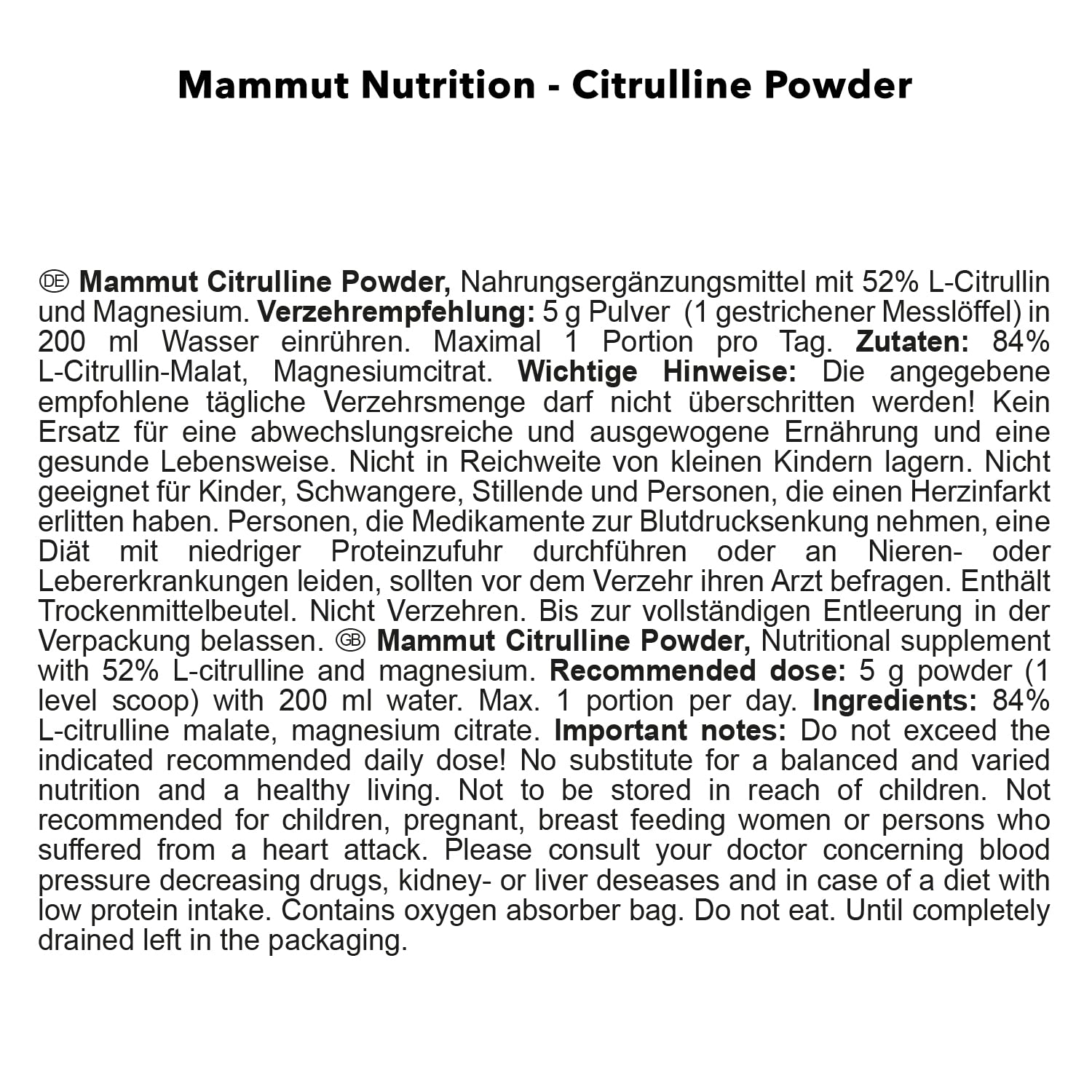 Mammut Nutrition - Citrulline Powder

DE Mammut Citrulline Powder, Nahrungsergänzungsmittel mit 52% L-Citrullin und Magnesium. Verzehrempfehlung: 5 g Pulver (1 gestrichener Messlöffel) in 200 ml Wasser einrühren. Maximal 1 Portion pro Tag. Zutaten: 84% L-Citrullin-Malat, Magnesiumcitrat. Wichtige Hinweise: Die angegebene empfohlene tägliche Verzehrsmenge darf nicht überschritten werden! Kein Ersatz für eine abwechslungsreiche und ausgewogene Ernährung und eine gesunde Lebensweise. Nicht in Reichweite von kleinen Kindern lagern. Nicht geeignet für Kinder, Schwangere, Stillende und Personen, die einen Herzinfarkt erlitten haben. Personen, die Medikamente zur Blutdrucksenkung nehmen, eine Diät mit niedriger Proteinzufuhr durchführen oder an Nieren- oder Lebererkrankungen leiden, sollten vor dem Verzehr ihren Arzt befragen. Enthält Trockenmittelbeutel. Nicht Verzehren. Bis zur vollständigen Entleerung in der Verpackung belassen. GB Mammut Citrulline Powder, Nutritional supplement with 52% L-citrulline and magnesium. Recommended dose: 5 g powder (1 level scoop) with 200 ml water. Max. 1 portion per day. Ingredients: 84% L-citrulline malate, magnesium citrate. Important notes: Do not exceed the indicated recommended daily dose! No substitute for a balanced and varied nutrition and a healthy living. Not to be stored in reach of children. Not recommended for children, pregnant, breast feeding women or persons who suffered from a heart attack. Please consult your doctor concerning blood pressure decreasing drugs, kidney- or liver deseases and in case of a diet with low protein intake. Contains oxygen absorber bag. Do not eat. Until completely drained left in the packaging.